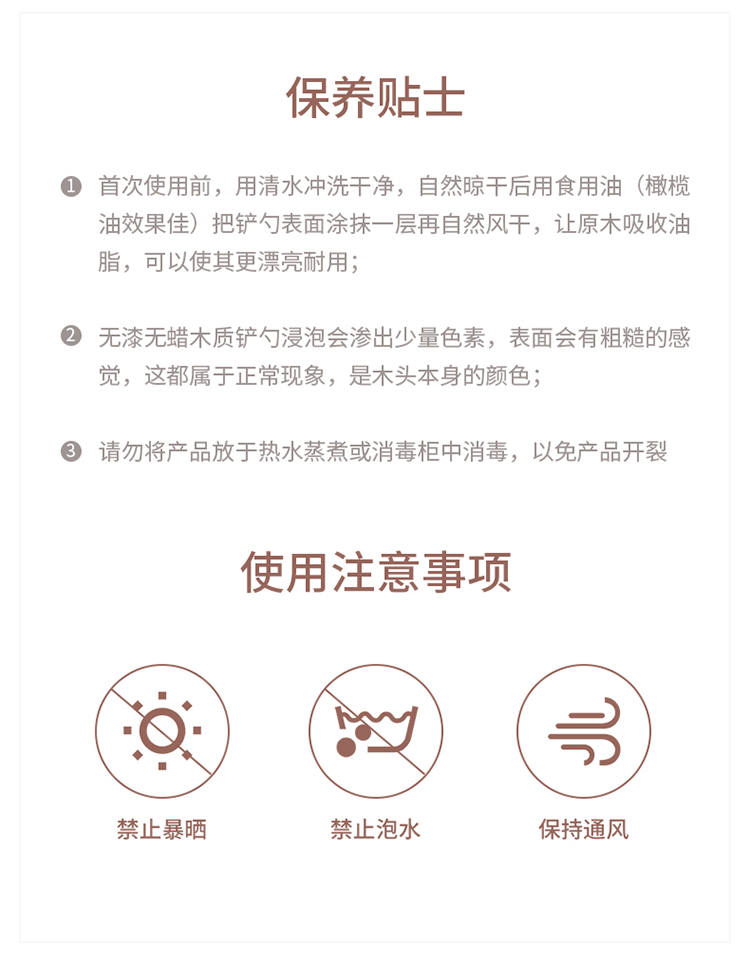 保养贴士

❶ 首次使用前，用清水冲洗干净，自然晾干后用食用油（橄榄油效果佳）把铲勺表面涂抹一层再自然风干，让原木吸收油脂，可以使其更漂亮耐用；

❷ 无漆无蜡木质铲勺浸泡会渗出少量色素，表面会有粗糙的感觉，这都属于正常现象，是木头本身的颜色；

❸ 请勿将产品放于热水蒸煮或消毒柜中消毒，以免产品开裂

使用注意事项

禁止暴晒

禁止泡水

保持通风